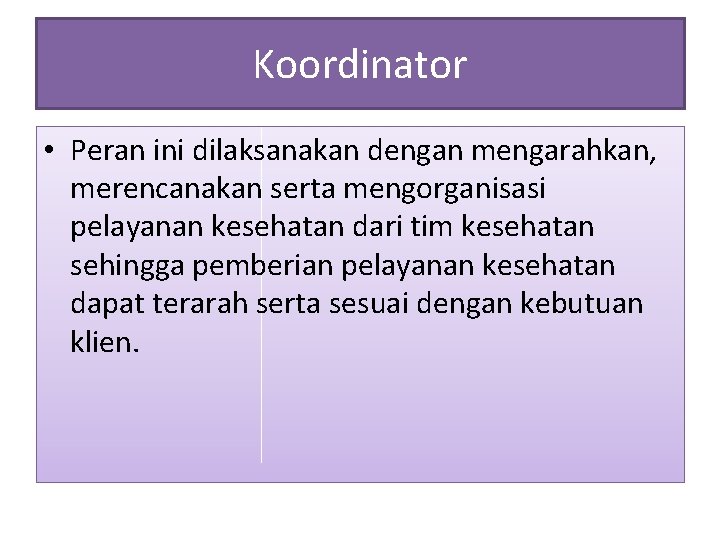 Koordinator

• Peran ini dilaksanakan dengan mengarahkan, merencanakan serta mengorganisasi pelayanan kesehatan dari tim kesehatan sehingga pemberian pelayanan kesehatan dapat terarah serta sesuai dengan kebutuan klien.